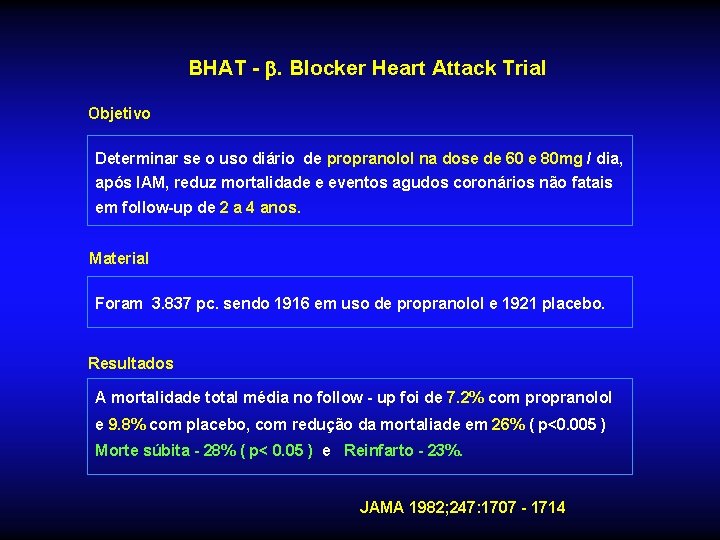 BHAT - β. Blocker Heart Attack Trial

Objetivo

Determinar se o uso diário de propranolol na dose de 60 e 80mg / dia, após IAM, reduz mortalidade e eventos agudos coronários não fatais em follow-up de 2 a 4 anos.

Material

Foram 3.837 pc. sendo 1916 em uso de propranolol e 1921 placebo.

Resultados

A mortalidade total média no follow - up foi de 7.2% com propranolol e 9.8% com placebo, com redução da mortaliade em 26% ( p<0.005 )
Morte súbita - 28% ( p< 0.05 ) e Reinfarto - 23%.

JAMA 1982;247:1707 - 1714